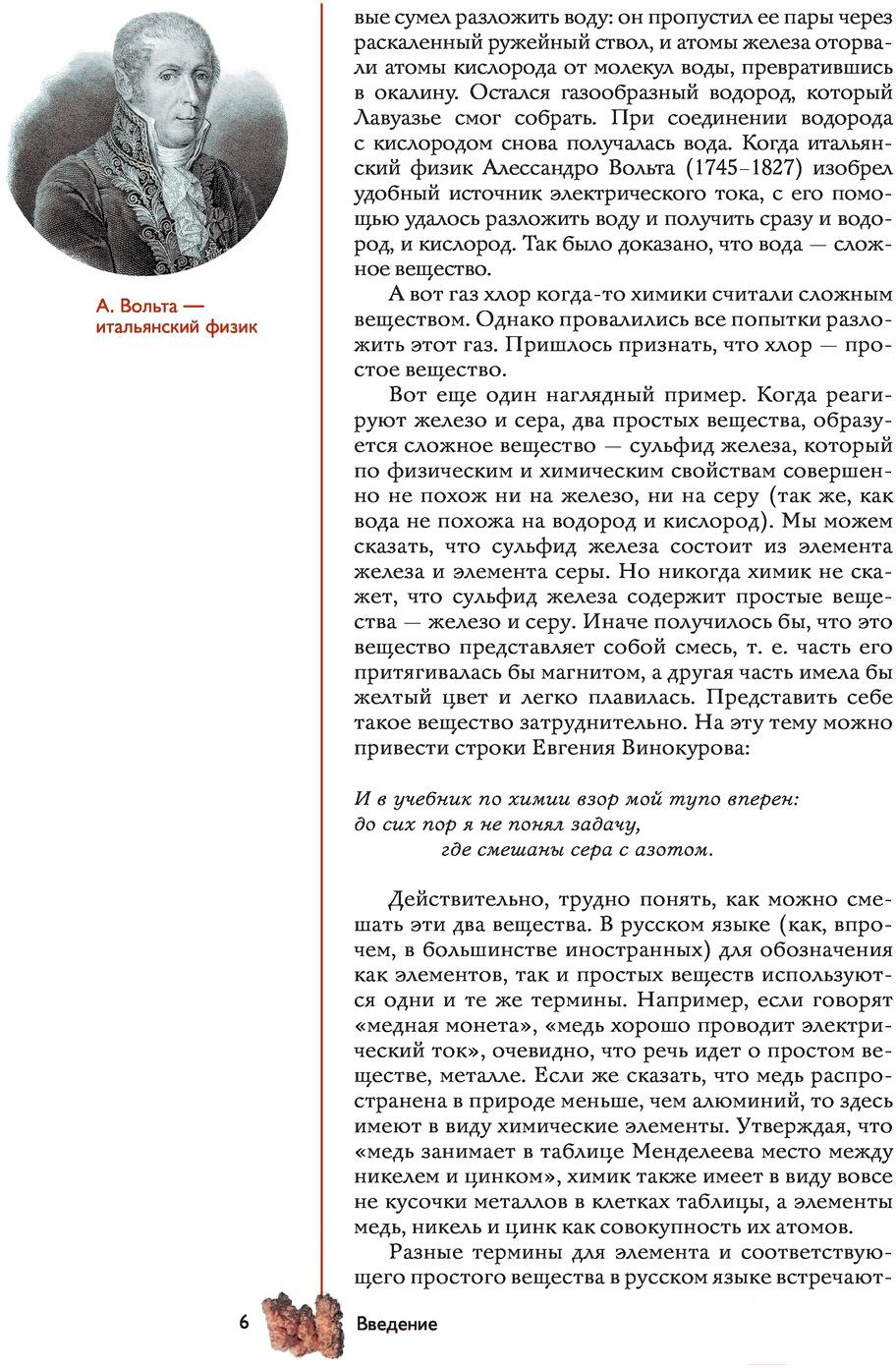 А. Вольта — итальянский физик

вые сумел разложить воду: он пропустил ее пары через раскаленный ружейный ствол, и атомы железа оторвали атомы кислорода от молекул воды, превратившись в окалину. Остался газообразный водород, который Лавуазье смог собрать. При соединении водорода с кислородом снова получалась вода. Когда итальянский физик Алессандро Вольта (1745–1827) изобрел удобный источник электрического тока, с его помощью удалось разложить воду и получить сразу и водород, и кислород. Так было доказано, что вода — сложное вещество.

А вот газ хлор когда-то химики считали сложным веществом. Однако провалились все попытки разложить этот газ. Пришлось признать, что хлор — простое вещество.

Вот еще один наглядный пример. Когда реагируют железо и сера, два простых вещества, образуется сложное вещество — сульфид железа, который по физическим и химическим свойствам совершенно не похож ни на железо, ни на серу (так же, как вода не похожа на водород и кислород). Мы можем сказать, что сульфид железа состоит из элемента железа и элемента серы. Но никогда химик не скажет, что сульфид железа содержит простые вещества — железо и серу. Иначе получилось бы, что это вещество представляет собой смесь, т. е. часть его притягивалась бы магнитом, а другая часть имела бы желтый цвет и легко плавилась. Представить себе такое вещество затруднительно. На эту тему можно привести строки Евгения Винокурова:

И в учебник по химии взор мой тупо вперен:
до сих пор я не понял задачу,
где смешаны сера с азотом.

Действительно, трудно понять, как можно смешать эти два вещества. В русском языке (как, впрочем, в большинстве иностранных) для обозначения как элементов, так и простых веществ используются одни и те же термины. Например, если говорят «медная монета», «медь хорошо проводит электрический ток», очевидно, что речь идет о простом веществе, металле. Если же сказать, что медь распространена в природе меньше, чем алюминий, то здесь имеют в виду химические элементы. Утверждая, что «медь занимает в таблице Менделеева место между никелем и цинком», химик также имеет в виду вовсе не кусочки металлов в клетках таблицы, а элементы медь, никель и цинк как совокупность их атомов.

Разные термины для элемента и соответствующего простого вещества в русском языке встречают-

6 Введение